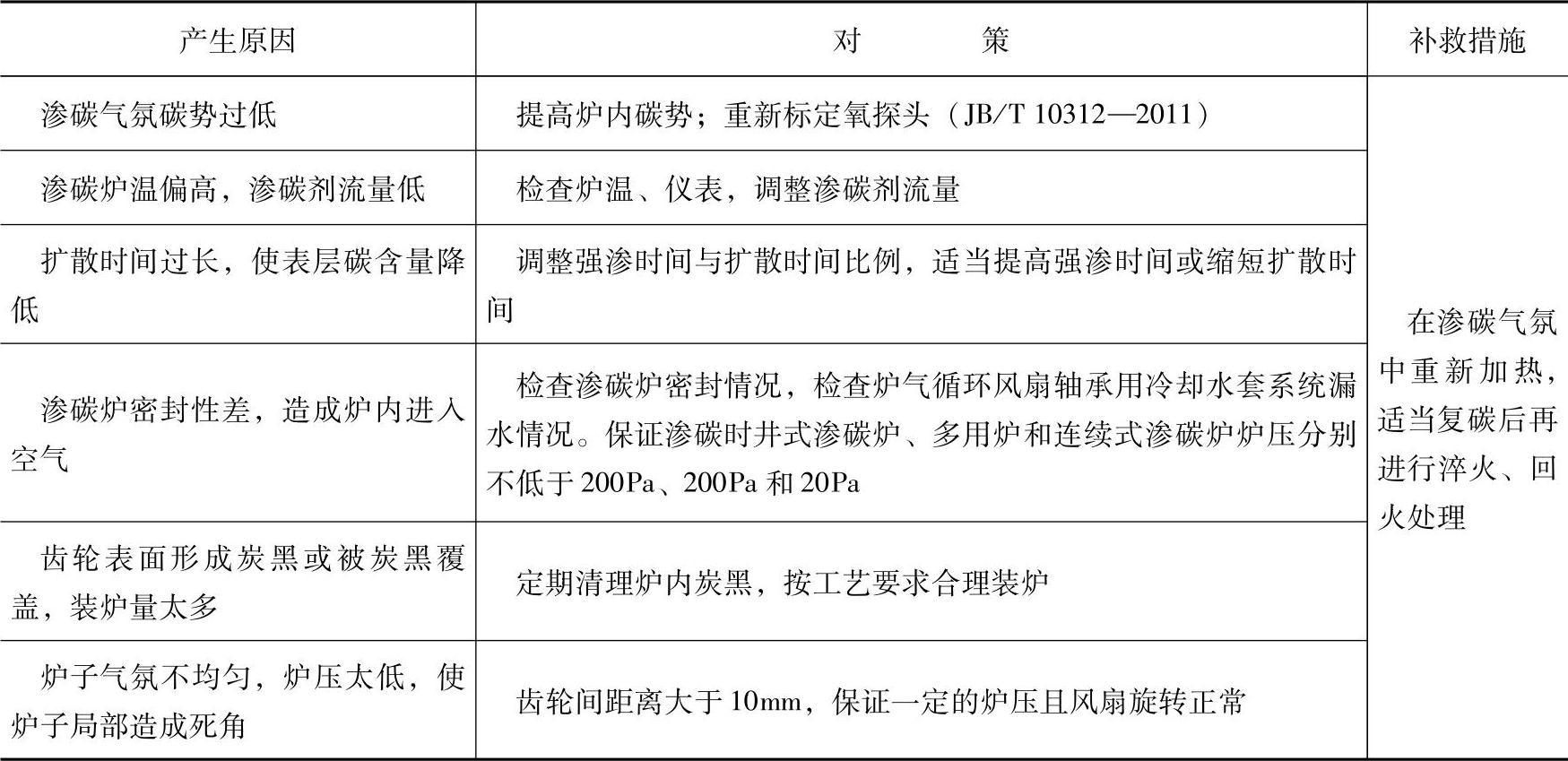 | 产生原因 | 对　　策 | 补救措施 |
|---|---|---|
| 渗碳气氛碳势过低 | 提高炉内碳势；重新标定氧探头（JB/T 10312—2011） | 在渗碳气氛中重新加热，适当复碳后再进行淬火、回火处理 |
| 渗碳炉温偏高，渗碳剂流量低 | 检查炉温、仪表，调整渗碳剂流量 | |
| 扩散时间过长，使表层碳含量降低 | 调整强渗时间与扩散时间比例，适当提高强渗时间或缩短扩散时间 | |
| 渗碳炉密封性差，造成炉内进入空气 | 检查渗碳炉密封情况，检查炉气循环风扇轴承用冷却水套系统漏水情况。保证渗碳时井式渗碳炉、多用炉和连续式渗碳炉炉压分别不低于200Pa、200Pa和20Pa | |
| 齿轮表面形成炭黑或被炭黑覆盖，装炉量太多 | 定期清理炉内炭黑，按工艺要求合理装炉 | |
| 炉子气氛不均匀，炉压太低，使炉子局部造成死角 | 齿轮间距离大于10mm，保证一定的炉压且风扇旋转正常 | |